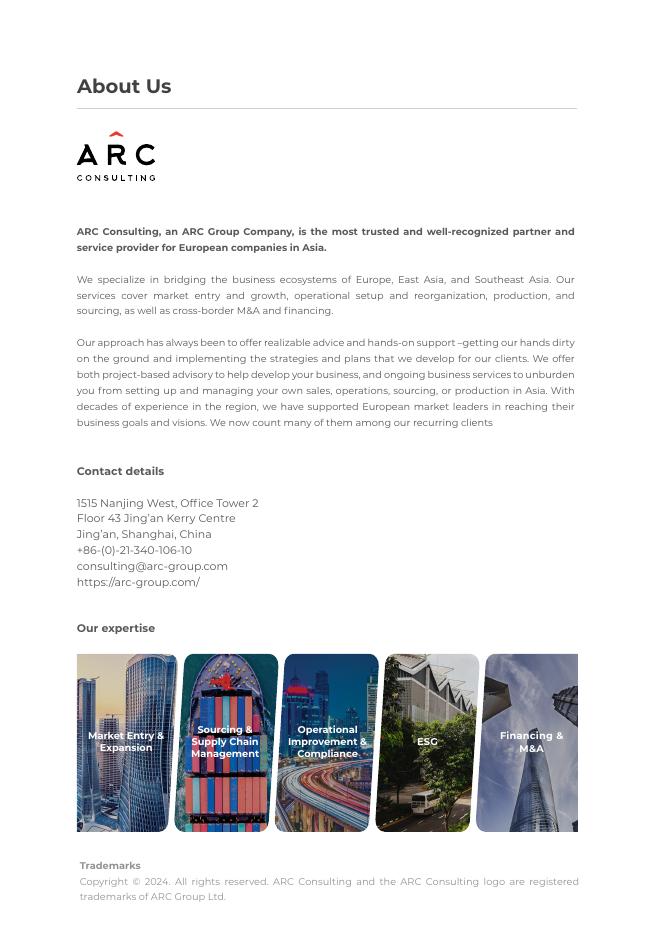 About Us

ARC
CONSULTING

ARC Consulting, an ARC Group Company, is the most trusted and well-recognized partner and service provider for European companies in Asia.

We specialize in bridging the business ecosystems of Europe, East Asia, and Southeast Asia. Our services cover market entry and growth, operational setup and reorganization, production, and sourcing, as well as cross-border M&A and financing.

Our approach has always been to offer realizable advice and hands-on support –getting our hands dirty on the ground and implementing the strategies and plans that we develop for our clients. We offer both project-based advisory to help develop your business, and ongoing business services to unburden you from setting up and managing your own sales, operations, sourcing, or production in Asia. With decades of experience in the region, we have supported European market leaders in reaching their business goals and visions. We now count many of them among our recurring clients

Contact details

1515 Nanjing West, Office Tower 2
Floor 43 Jing'an Kerry Centre
Jing'an, Shanghai, China
+86-(0)-21-340-106-10
consulting@arc-group.com
https://arc-group.com/

Our expertise

Market Entry & Expansion

Sourcing & Supply Chain Management

Operational Improvement & Compliance

ESG

Financing & M&A

Trademarks
Copyright © 2024. All rights reserved. ARC Consulting and the ARC Consulting logo are registered trademarks of ARC Group Ltd.